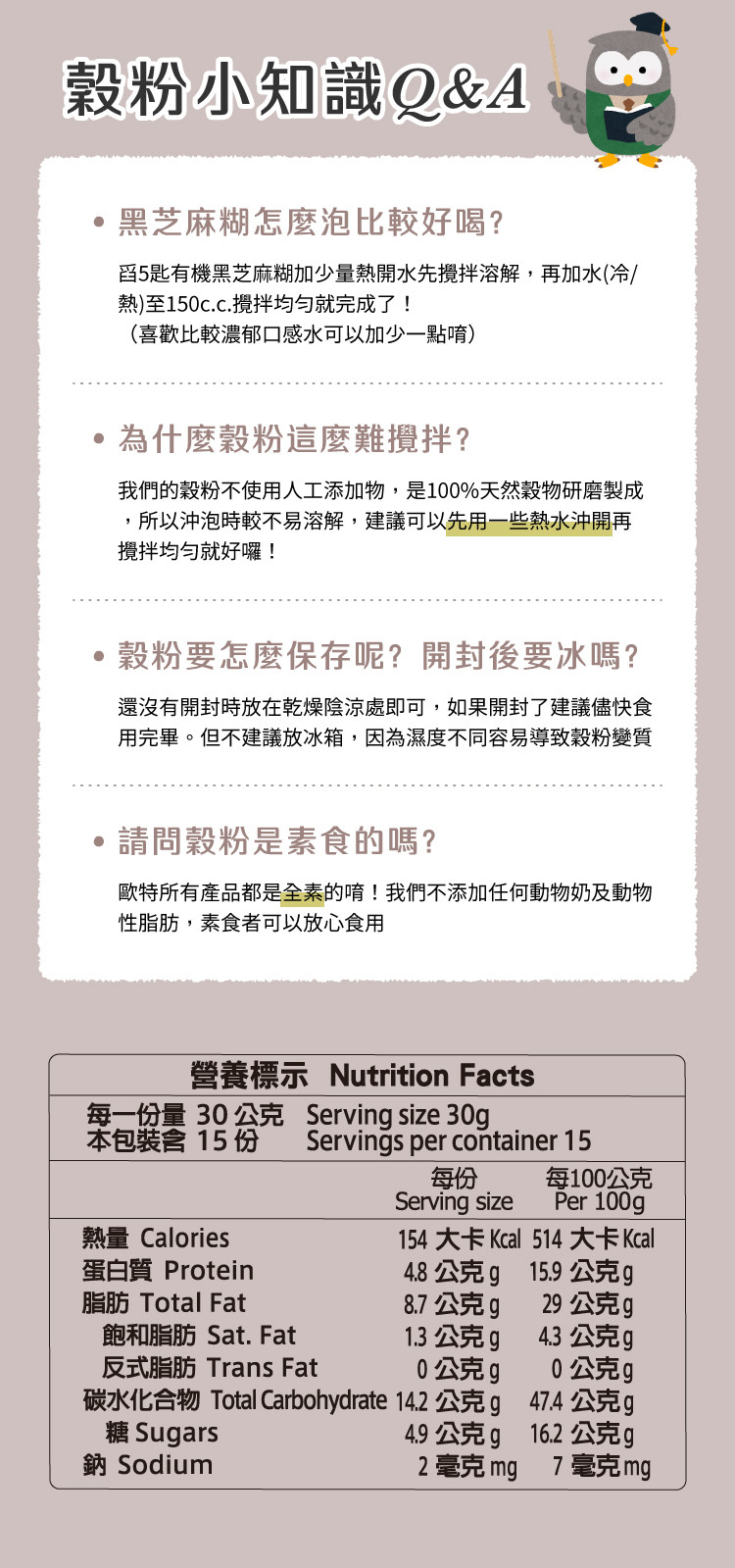 穀粉小知識Q&A

• 黑芝麻糊怎麼泡比較好喝?

舀5匙有機黑芝麻糊加少量熱開水先攪拌溶解，再加水(冷/熱)至150c.c.攪拌均勻就完成了！
（喜歡比較濃郁口感水可以加少一點唷）

• 為什麼穀粉這麼難攪拌?

我們的穀粉不使用人工添加物，是100%天然穀物研磨製成，所以沖泡時較不易溶解，建議可以先用一些熱水沖開再攪拌均勻就好囉！

• 穀粉要怎麼保存呢? 開封後要冰嗎?

還沒有開封時放在乾燥陰涼處即可，如果開封了建議儘快食用完畢。但不建議放冰箱，因為濕度不同容易導致穀粉變質

• 請問穀粉是素食的嗎?

歐特所有產品都是全素的唷！我們不添加任何動物奶及動物性脂肪，素食者可以放心食用

營養標示 Nutrition Facts

每一份量 30 公克 Serving size 30g
本包裝含 15 份 Servings per container 15

| | 每份 Serving size | 每100公克 Per 100g |
|---|---|---|
| 熱量 Calories | 154 大卡 Kcal | 514 大卡 Kcal |
| 蛋白質 Protein | 4.8 公克 g | 15.9 公克 g |
| 脂肪 Total Fat | 8.7 公克 g | 29 公克 g |
| 飽和脂肪 Sat. Fat | 1.3 公克 g | 4.3 公克 g |
| 反式脂肪 Trans Fat | 0 公克 g | 0 公克 g |
| 碳水化合物 Total Carbohydrate | 14.2 公克 g | 47.4 公克 g |
| 糖 Sugars | 4.9 公克 g | 16.2 公克 g |
| 鈉 Sodium | 2 毫克 mg | 7 毫克 mg |